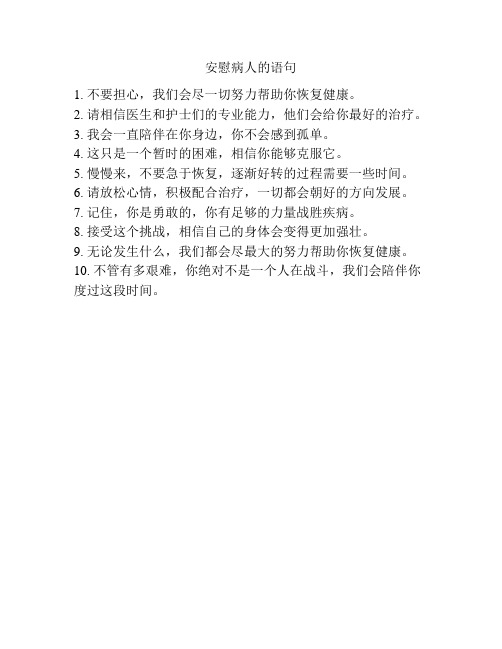 安慰病人的语句

1. 不要担心，我们会尽一切努力帮助你恢复健康。

2. 请相信医生和护士们的专业能力，他们会给你最好的治疗。

3. 我会一直陪伴在你身边，你不会感到孤单。

4. 这只是一个暂时的困难，相信你能够克服它。

5. 慢慢来，不要急于恢复，逐渐好转的过程需要一些时间。

6. 请放松心情，积极配合治疗，一切都会朝好的方向发展。

7. 记住，你是勇敢的，你有足够的力量战胜疾病。

8. 接受这个挑战，相信自己的身体会变得更加强壮。

9. 无论发生什么，我们都会尽最大的努力帮助你恢复健康。

10. 不管有多艰难，你绝对不是一个人在战斗，我们会陪伴你度过这段时间。